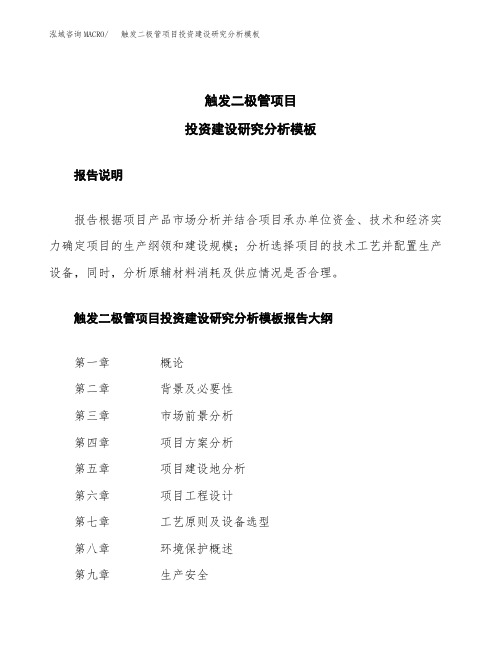 泓域咨询MACRO/ 触发二极管项目投资建设研究分析模板

触发二极管项目

投资建设研究分析模板

报告说明

报告根据项目产品市场分析并结合项目承办单位资金、技术和经济实力确定项目的生产纲领和建设规模；分析选择项目的技术工艺并配置生产设备，同时，分析原辅材料消耗及供应情况是否合理。

触发二极管项目投资建设研究分析模板报告大纲

第一章 概论
第二章 背景及必要性
第三章 市场前景分析
第四章 项目方案分析
第五章 项目建设地分析
第六章 项目工程设计
第七章 工艺原则及设备选型
第八章 环境保护概述
第九章 生产安全